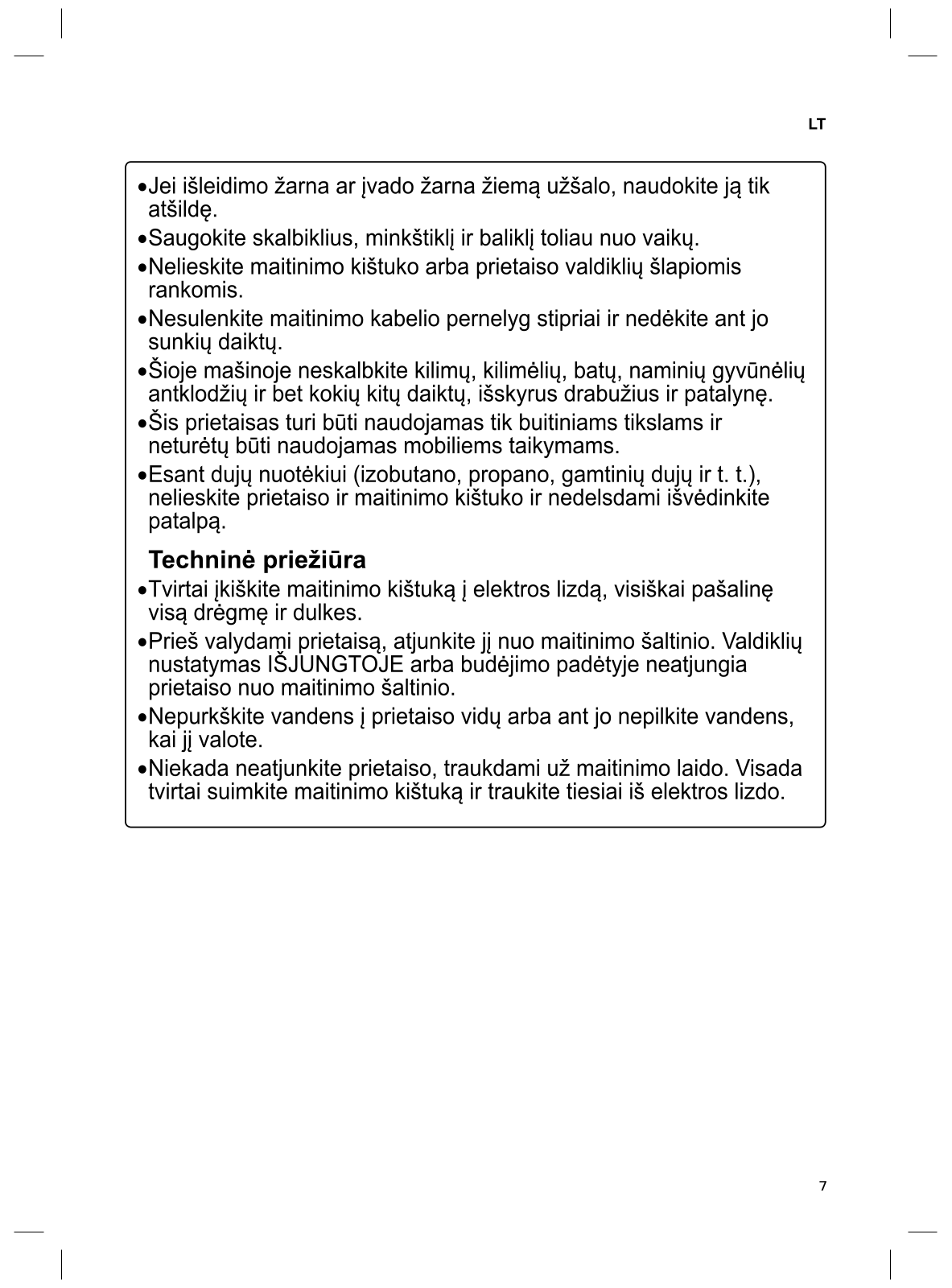 LT

•Jei išleidimo žarna ar įvado žarna žiemą užšalo, naudokite ją tik atšildę.

•Saugokite skalbiklius, minkštiklį ir baliklį toliau nuo vaikų.

•Nelieskite maitinimo kištuko arba prietaiso valdiklių šlapiomis rankomis.

•Nesulenkite maitinimo kabelio pernelyg stipriai ir nedėkite ant jo sunkių daiktų.

•Šioje mašinoje neskalbkite kilimų, kilimėlių, batų, naminių gyvūnėlių antklodžių ir bet kokių kitų daiktų, išskyrus drabužius ir patalynę.

•Šis prietaisas turi būti naudojamas tik buitiniams tikslams ir neturėtų būti naudojamas mobiliems taikymams.

•Esant dujų nuotėkiui (izobutano, propano, gamtinių dujų ir t. t.), nelieskite prietaiso ir maitinimo kištuko ir nedelsdami išvėdinkite patalpą.

Techninė priežiūra

•Tvirtai įkiškite maitinimo kištuką į elektros lizdą, visiškai pašalinę visą drėgmę ir dulkes.

•Prieš valydami prietaisą, atjunkite jį nuo maitinimo šaltinio. Valdiklių nustatymas IŠJUNGTOJE arba budėjimo padėtyje neatjungia prietaiso nuo maitinimo šaltinio.

•Nepurkškite vandens į prietaiso vidų arba ant jo nepilkite vandens, kai jį valote.

•Niekada neatjunkite prietaiso, traukdami už maitinimo laido. Visada tvirtai suimkite maitinimo kištuką ir traukite tiesiai iš elektros lizdo.

7